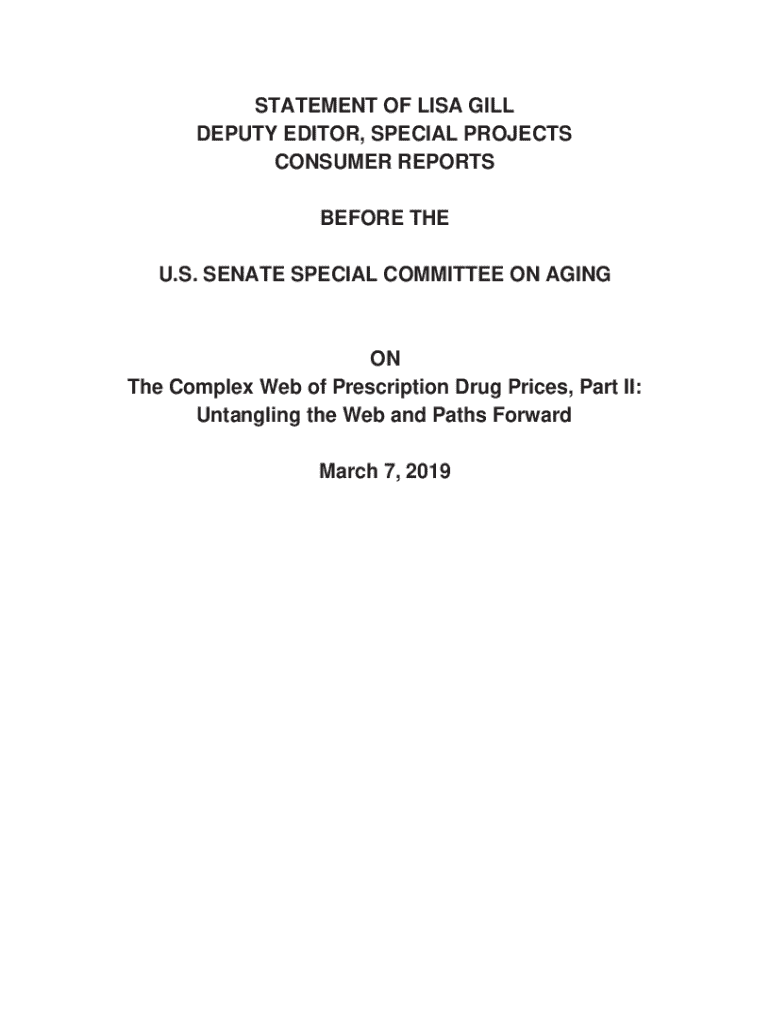 STATEMENT OF LISA GILL
DEPUTY EDITOR, SPECIAL PROJECTS
CONSUMER REPORTS

BEFORE THE

U.S. SENATE SPECIAL COMMITTEE ON AGING

ON
The Complex Web of Prescription Drug Prices, Part II:
Untangling the Web and Paths Forward

March 7, 2019